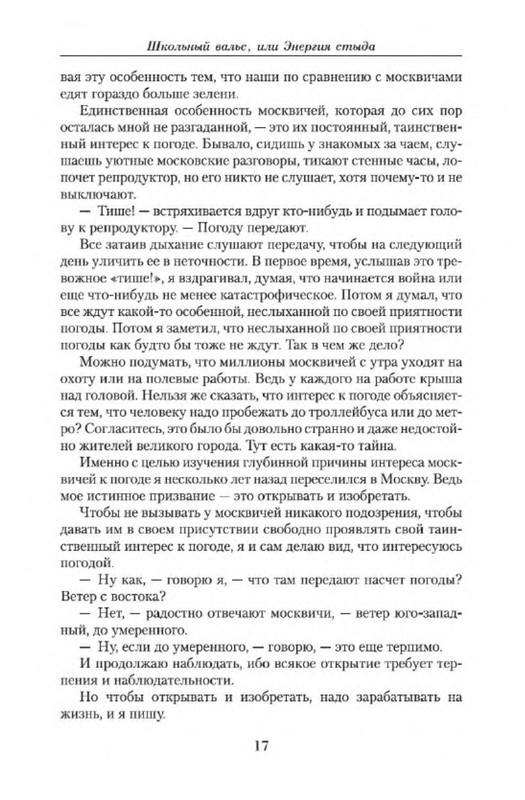 Школьный вальс, или Энергия стыда

вая эту особенность тем, что наши по сравнению с москвичами едят гораздо больше зелени.

Единственная особенность москвичей, которая до сих пор осталась мной не разгаданной, — это их постоянный, таинственный интерес к погоде. Бывало, сидишь у знакомых за чаем, слушаешь уютные московские разговоры, тикают стенные часы, лопочет репродуктор, но его никто не слушает, хотя почему-то и не выключают.

— Тише! — встряхивается вдруг кто-нибудь и подымает голову к репродуктору. — Погоду передают.

Все затаив дыхание слушают передачу, чтобы на следующий день уличить ее в неточности. В первое время, услышав это тревожное «тише!», я вздрагивал, думая, что начинается война или еще что-нибудь не менее катастрофическое. Потом я думал, что все ждут какой-то особенной, неслыханной по своей приятности погоды. Потом я заметил, что неслыханной по своей приятности погоды как будто бы тоже не ждут. Так в чем же дело?

Можно подумать, что миллионы москвичей с утра уходят на охоту или на полевые работы. Ведь у каждого на работе крыша над головой. Нельзя же сказать, что интерес к погоде объясняется тем, что человеку надо пробежать до троллейбуса или до метро? Согласитесь, это было бы довольно странно и даже недостойно жителей великого города. Тут есть какая-то тайна.

Именно с целью изучения глубинной причины интереса москвичей к погоде я несколько лет назад переселился в Москву. Ведь мое истинное призвание — это открывать и изобретать.

Чтобы не вызывать у москвичей никакого подозрения, чтобы давать им в своем присутствии свободно проявлять свой таинственный интерес к погоде, я и сам делаю вид, что интересуюсь погодой.

— Ну как, — говорю я, — что там передают насчет погоды? Ветер с востока?

— Нет, — радостно отвечают москвичи, — ветер юго-западный, до умеренного.

— Ну, если до умеренного, — говорю, — это еще терпимо.

И продолжаю наблюдать, ибо всякое открытие требует терпения и наблюдательности.

Но чтобы открывать и изобретать, надо зарабатывать на жизнь, и я пишу.

17